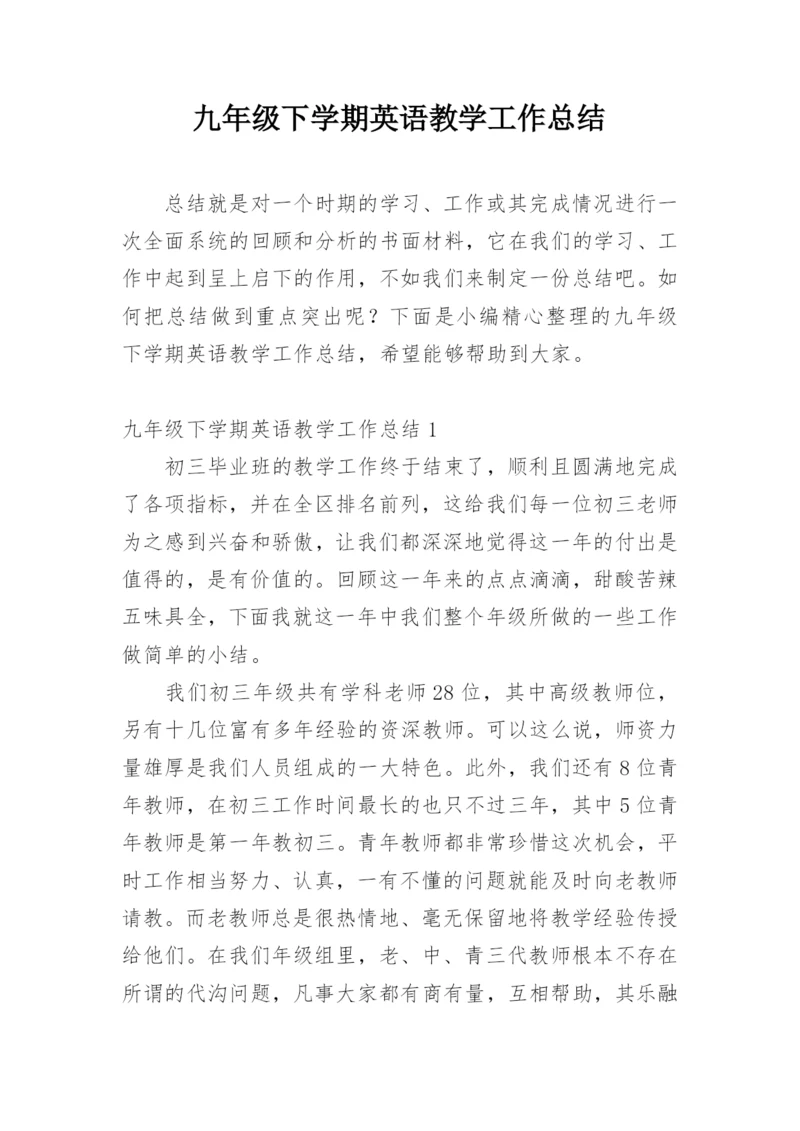 九年级下学期英语教学工作总结

总结就是对一个时期的学习、工作或其完成情况进行一次全面系统的回顾和分析的书面材料，它在我们的学习、工作中起到呈上启下的作用，不如我们来制定一份总结吧。如何把总结做到重点突出呢？下面是小编精心整理的九年级下学期英语教学工作总结，希望能够帮助到大家。

九年级下学期英语教学工作总结 1

初三毕业班的教学工作终于结束了，顺利且圆满地完成了各项指标，并在全区排名前列，这给我们每一位初三老师为之感到兴奋和骄傲，让我们都深深地觉得这一年的付出是值得的，是有价值的。回顾这一年来的点点滴滴，甜酸苦辣五味具全，下面我就这一年中我们整个年级所做的一些工作做简单的小结。

我们初三年级共有学科老师 28 位，其中高级教师位，另有十几位富有多年经验的资深教师。可以这么说，师资力量雄厚是我们人员组成的一大特色。此外，我们还有 8 位青年教师，在初三工作时间最长的也只不过三年，其中 5 位青年教师是第一年教初三。青年教师都非常珍惜这次机会，平时工作相当努力、认真，一有不懂的问题就能及时向老教师请教。而老教师总是很热情地、毫无保留地将教学经验传授给他们。在我们年级组里，老、中、青三代教师根本不存在所谓的代沟问题，凡事大家都有商有量，互相帮助，其乐融